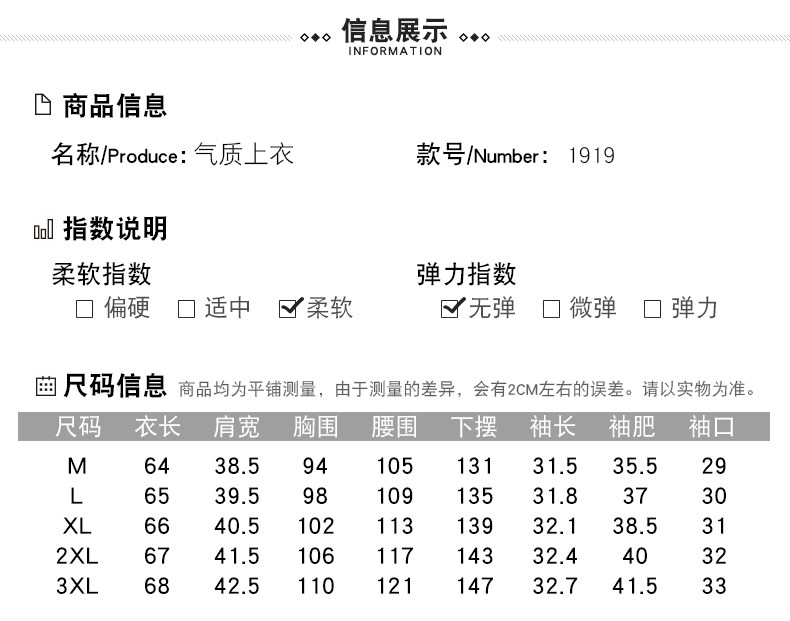 信息展示
INFORMATION

商品信息

名称/Produce: 气质上衣　　款号/Number: 1919

指数说明

柔软指数
☐ 偏硬 ☐ 适中 ☑ 柔软

弹力指数
☑ 无弹 ☐ 微弹 ☐ 弹力

尺码信息 商品均为平铺测量，由于测量的差异，会有2CM左右的误差。请以实物为准。

| 尺码 | 衣长 | 肩宽 | 胸围 | 腰围 | 下摆 | 袖长 | 袖肥 | 袖口 |
|---|---|---|---|---|---|---|---|---|
| M | 64 | 38.5 | 94 | 105 | 131 | 31.5 | 35.5 | 29 |
| L | 65 | 39.5 | 98 | 109 | 135 | 31.8 | 37 | 30 |
| XL | 66 | 40.5 | 102 | 113 | 139 | 32.1 | 38.5 | 31 |
| 2XL | 67 | 41.5 | 106 | 117 | 143 | 32.4 | 40 | 32 |
| 3XL | 68 | 42.5 | 110 | 121 | 147 | 32.7 | 41.5 | 33 |